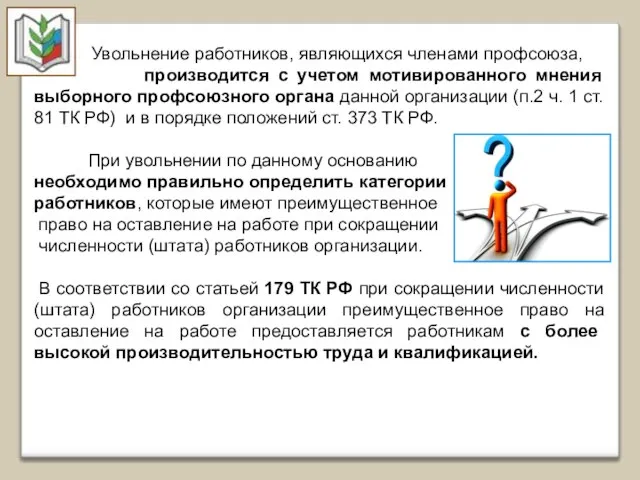 Увольнение работников, являющихся членами профсоюза, производится с учетом мотивированного мнения выборного профсоюзного органа данной организации (п.2 ч. 1 ст. 81 ТК РФ) и в порядке положений ст. 373 ТК РФ.

При увольнении по данному основанию необходимо правильно определить категории работников, которые имеют преимущественное право на оставление на работе при сокращении численности (штата) работников организации.

В соответствии со статьей 179 ТК РФ при сокращении численности (штата) работников организации преимущественное право на оставление на работе предоставляется работникам с более высокой производительностью труда и квалификацией.